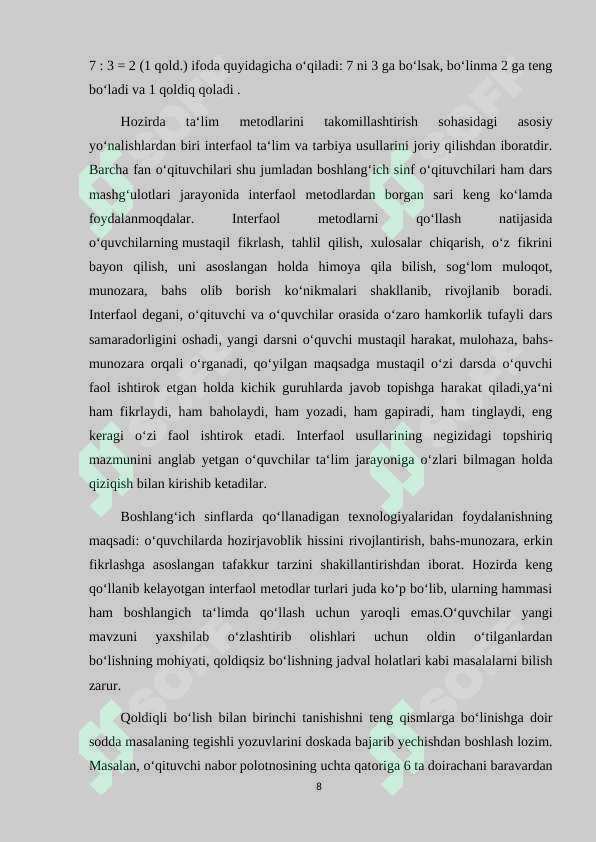 7 : 3 = 2 (1 qold.) ifoda quyidagicha o‘qiladi: 7 ni 3 ga bo‘lsak, bo‘linma 2 ga teng bo‘ladi va 1 qoldiq qoladi .

Hozirda ta‘lim metodlarini takomillashtirish sohasidagi asosiy yo‘nalishlardan biri interfaol ta‘lim va tarbiya usullarini joriy qilishdan iboratdir. Barcha fan o‘qituvchilari shu jumladan boshlang‘ich sinf o‘qituvchilari ham dars mashg‘ulotlari jarayonida interfaol metodlardan borgan sari keng ko‘lamda foydalanmoqdalar. Interfaol metodlarni qo‘llash natijasida o‘quvchilarning mustaqil fikrlash, tahlil qilish, xulosalar chiqarish, o‘z fikrini bayon qilish, uni asoslangan holda himoya qila bilish, sog‘lom muloqot, munozara, bahs olib borish ko‘nikmalari shakllanib, rivojlanib boradi. Interfaol degani, o‘qituvchi va o‘quvchilar orasida o‘zaro hamkorlik tufayli dars samaradorligini oshadi, yangi darsni o‘quvchi mustaqil harakat, mulohaza, bahs-munozara orqali o‘rganadi, qo‘yilgan maqsadga mustaqil o‘zi darsda o‘quvchi faol ishtirok etgan holda kichik guruhlarda javob topishga harakat qiladi,ya‘ni ham fikrlaydi, ham baholaydi, ham yozadi, ham gapiradi, ham tinglaydi, eng keragi o‘zi faol ishtirok etadi. Interfaol usullarining negizidagi topshiriq mazmunini anglab yetgan o‘quvchilar ta‘lim jarayoniga o‘zlari bilmagan holda qiziqish bilan kirishib ketadilar.

Boshlang‘ich sinflarda qo‘llanadigan texnologiyalaridan foydalanishning maqsadi: o‘quvchilarda hozirjavoblik hissini rivojlantirish, bahs-munozara, erkin fikrlashga asoslangan tafakkur tarzini shakillantirishdan iborat. Hozirda keng qo‘llanib kelayotgan interfaol metodlar turlari juda ko‘p bo‘lib, ularning hammasi ham boshlangich ta‘limda qo‘llash uchun yaroqli emas.O‘quvchilar yangi mavzuni yaxshilab o‘zlashtirib olishlari uchun oldin o‘tilganlardan bo‘lishning mohiyati, qoldiqsiz bo‘lishning jadval holatlari kabi masalalarni bilish zarur.

Qoldiqli bo‘lish bilan birinchi tanishishni teng qismlarga bo‘linishga doir sodda masalaning tegishli yozuvlarini doskada bajarib yechishdan boshlash lozim. Masalan, o‘qituvchi nabor polotnosining uchta qatoriga 6 ta doirachani baravardan

8